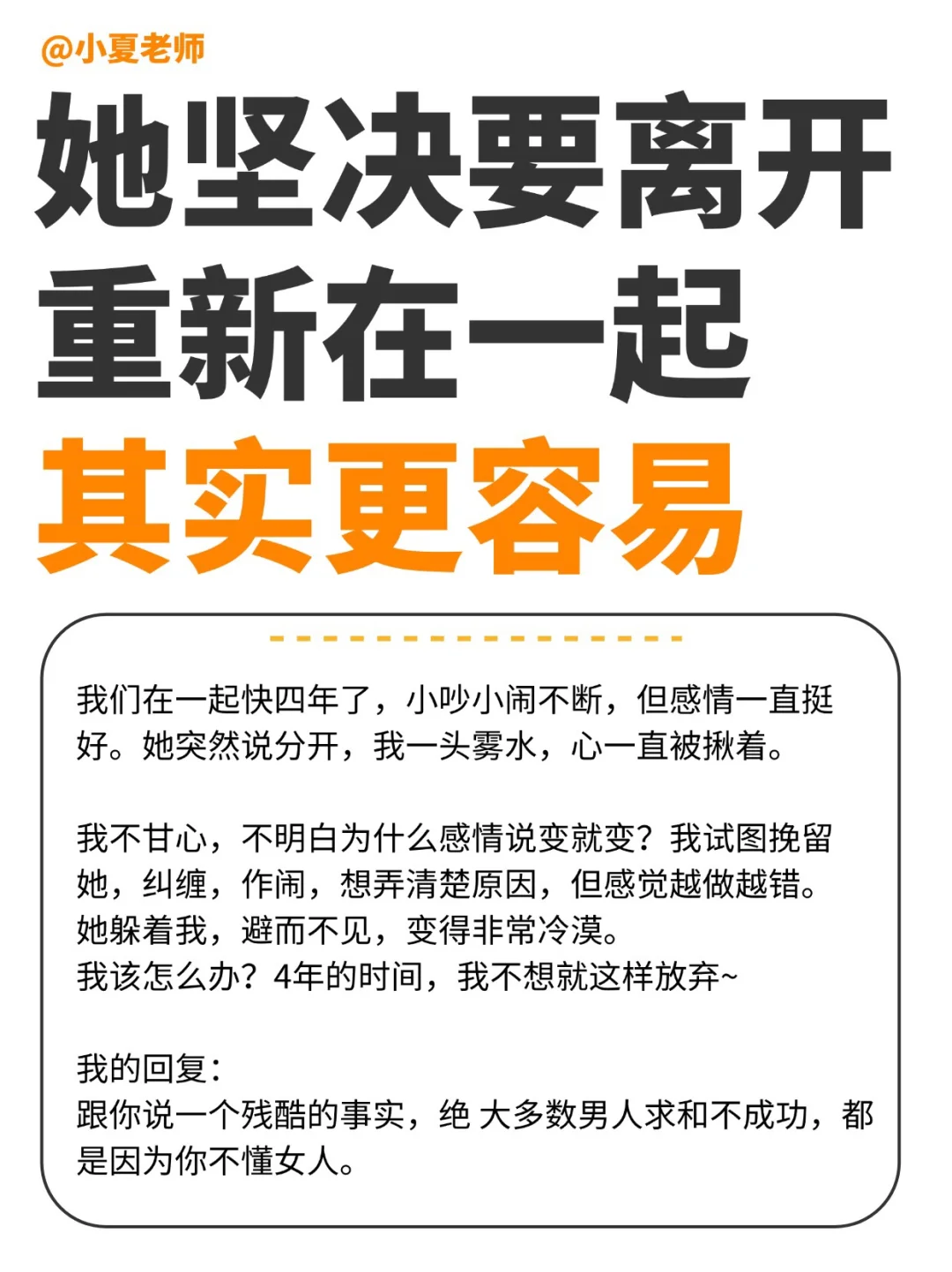 @小夏老师

她坚决要离开
重新在一起
其实更容易

我们在一起快四年了，小吵小闹不断，但感情一直挺好。她突然说分开，我一头雾水，心一直被揪着。

我不甘心，不明白为什么感情说变就变？我试图挽留她，纠缠，作闹，想弄清楚原因，但感觉越做越错。
她躲着我，避而不见，变得非常冷漠。
我该怎么办？4年的时间，我不想就这样放弃~

我的回复：
跟你说一个残酷的事实，绝 大多数男人求和不成功，都是因为你不懂女人。